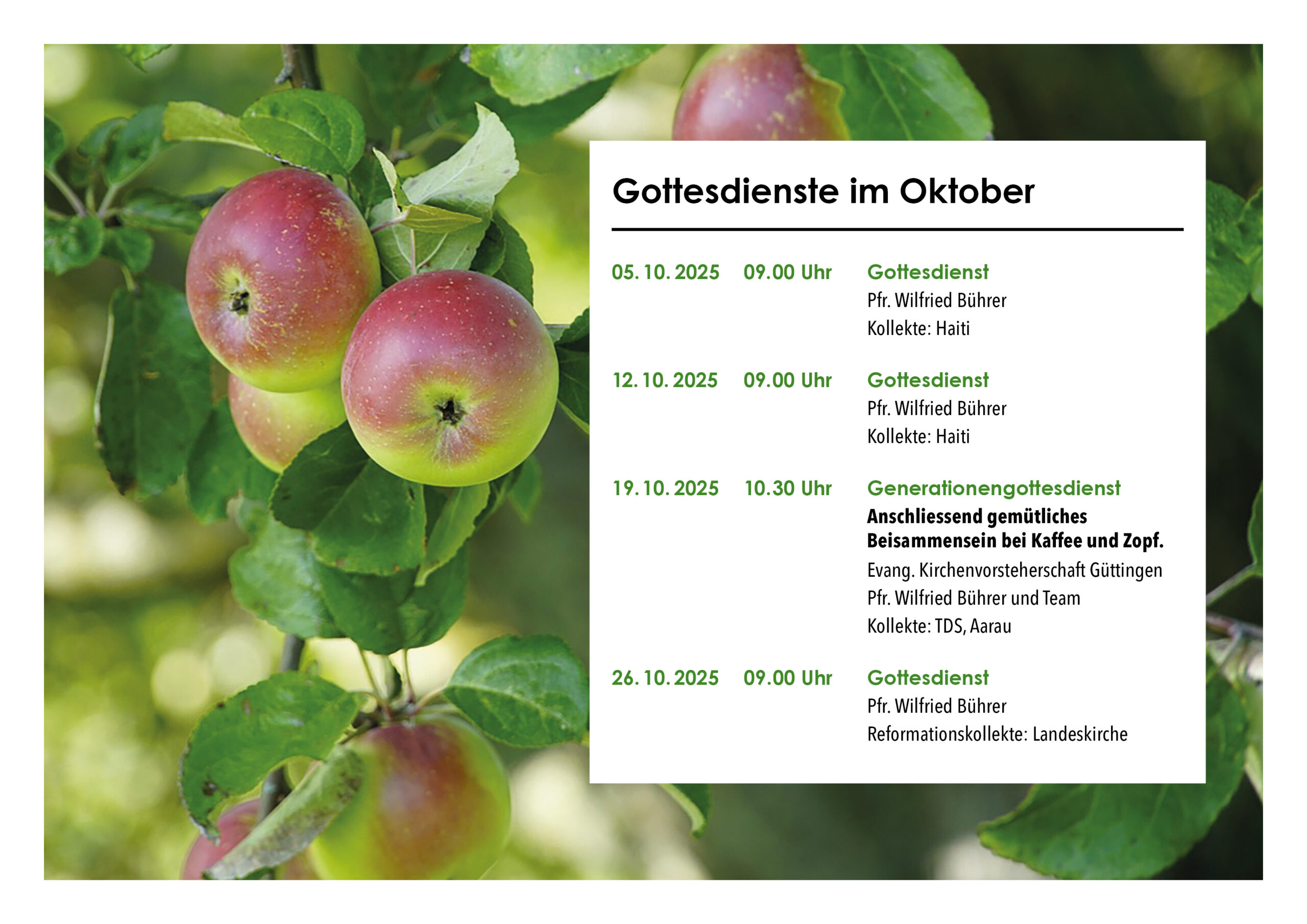 Gottesdienste im Oktober

05. 10. 2025 09.00 Uhr Gottesdienst
Pfr. Wilfried Bührer
Kollekte: Haiti

12. 10. 2025 09.00 Uhr Gottesdienst
Pfr. Wilfried Bührer
Kollekte: Haiti

19. 10. 2025 10.30 Uhr Generationengottesdienst
Anschliessend gemütliches Beisammensein bei Kaffee und Zopf.
Evang. Kirchenvorsteherschaft Güttingen
Pfr. Wilfried Bührer und Team
Kollekte: TDS, Aarau

26. 10. 2025 09.00 Uhr Gottesdienst
Pfr. Wilfried Bührer
Reformationskollekte: Landeskirche